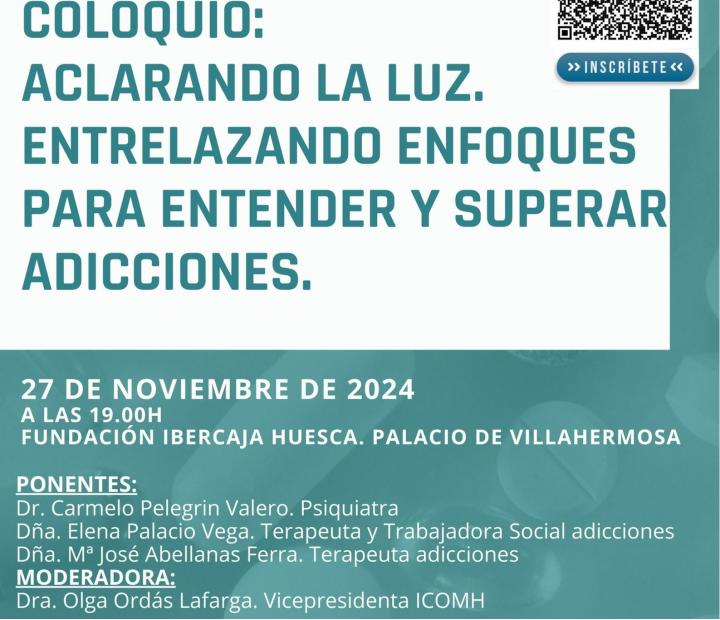 COLOQUIO:
ACLARANDO LA LUZ.
ENTRELAZANDO ENFOQUES PARA ENTENDER Y SUPERAR ADICCIONES.

>> INSCRÍBETE <<

27 DE NOVIEMBRE DE 2024
A LAS 19.00H
FUNDACIÓN IBERCAJA HUESCA. PALACIO DE VILLAHERMOSA

PONENTES:
Dr. Carmelo Pelegrin Valero. Psiquiatra
Dña. Elena Palacio Vega. Terapeuta y Trabajadora Social adicciones
Dña. Mª José Abellanas Ferra. Terapeuta adicciones
MODERADORA:
Dra. Olga Ordás Lafarga. Vicepresidenta ICOMH